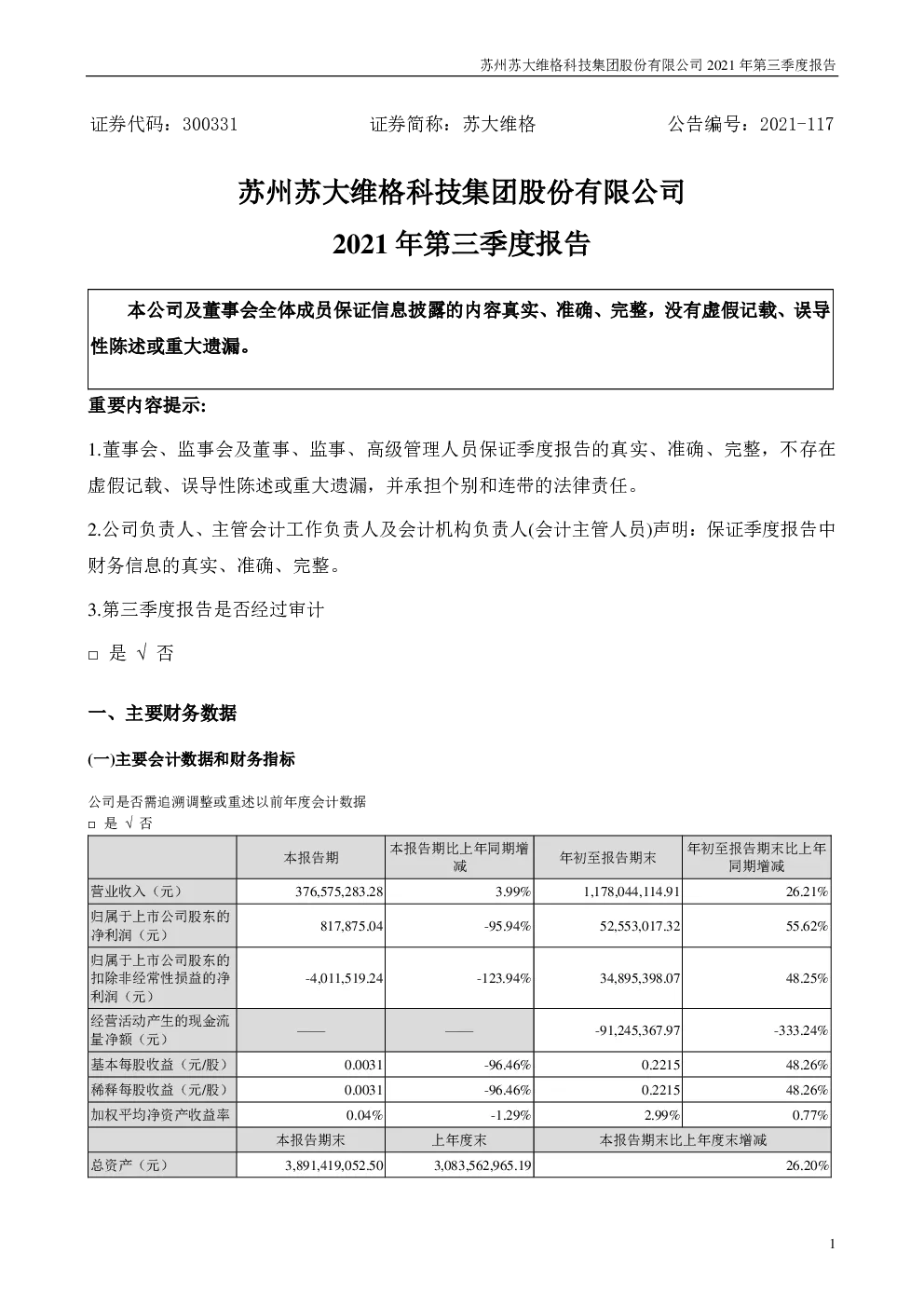 苏州苏大维格科技集团股份有限公司 2021 年第三季度报告

证券代码：300331　　证券简称：苏大维格　　公告编号：2021-117

苏州苏大维格科技集团股份有限公司

2021 年第三季度报告

本公司及董事会全体成员保证信息披露的内容真实、准确、完整，没有虚假记载、误导性陈述或重大遗漏。

重要内容提示:

1.董事会、监事会及董事、监事、高级管理人员保证季度报告的真实、准确、完整，不存在虚假记载、误导性陈述或重大遗漏，并承担个别和连带的法律责任。

2.公司负责人、主管会计工作负责人及会计机构负责人(会计主管人员)声明：保证季度报告中财务信息的真实、准确、完整。

3.第三季度报告是否经过审计

□ 是 √ 否

一、主要财务数据

(一)主要会计数据和财务指标

公司是否需追溯调整或重述以前年度会计数据

□ 是 √ 否

| | 本报告期 | 本报告期比上年同期增减 | 年初至报告期末 | 年初至报告期末比上年同期增减 |
|---|---|---|---|---|
| 营业收入（元） | 376,575,283.28 | 3.99% | 1,178,044,114.91 | 26.21% |
| 归属于上市公司股东的净利润（元） | 817,875.04 | -95.94% | 52,553,017.32 | 55.62% |
| 归属于上市公司股东的扣除非经常性损益的净利润（元） | -4,011,519.24 | -123.94% | 34,895,398.07 | 48.25% |
| 经营活动产生的现金流量净额（元） | —— | —— | -91,245,367.97 | -333.24% |
| 基本每股收益（元/股） | 0.0031 | -96.46% | 0.2215 | 48.26% |
| 稀释每股收益（元/股） | 0.0031 | -96.46% | 0.2215 | 48.26% |
| 加权平均净资产收益率 | 0.04% | -1.29% | 2.99% | 0.77% |
| | 本报告期末 | 上年度末 | 本报告期末比上年度末增减 | |
| 总资产（元） | 3,891,419,052.50 | 3,083,562,965.19 | 26.20% | |

1